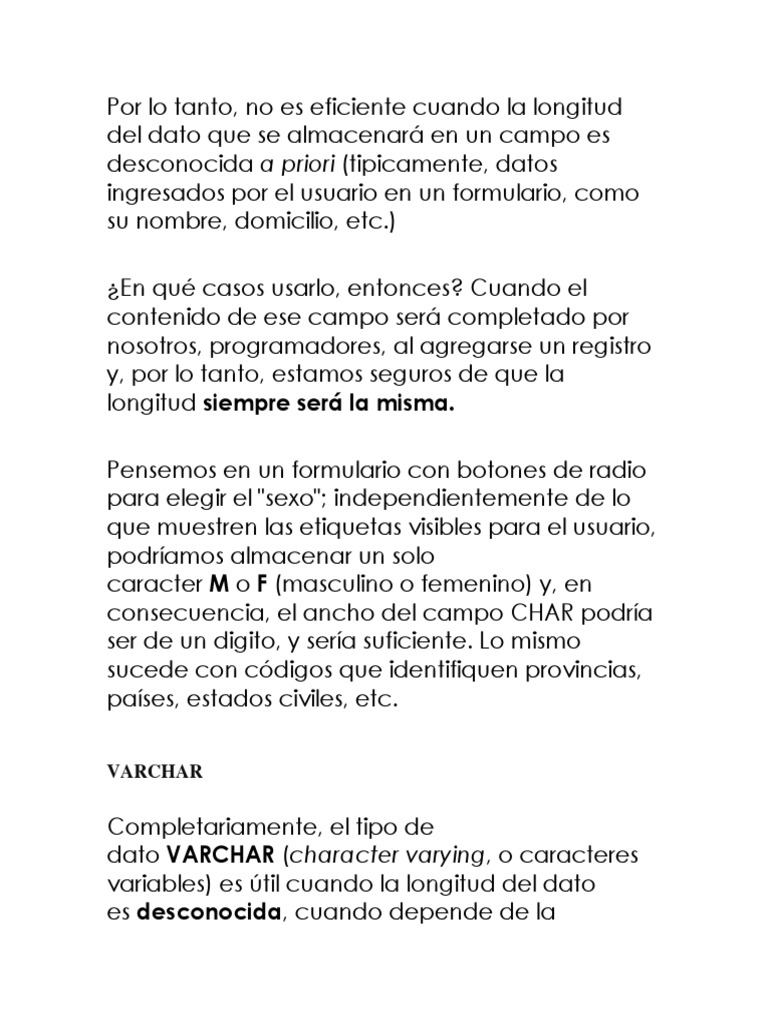 Por lo tanto, no es eficiente cuando la longitud del dato que se almacenará en un campo es desconocida a priori (tipicamente, datos ingresados por el usuario en un formulario, como su nombre, domicilio, etc.)

¿En qué casos usarlo, entonces? Cuando el contenido de ese campo será completado por nosotros, programadores, al agregarse un registro y, por lo tanto, estamos seguros de que la longitud siempre será la misma.

Pensemos en un formulario con botones de radio para elegir el "sexo"; independientemente de lo que muestren las etiquetas visibles para el usuario, podríamos almacenar un solo caracter M o F (masculino o femenino) y, en consecuencia, el ancho del campo CHAR podría ser de un digito, y sería suficiente. Lo mismo sucede con códigos que identifiquen provincias, países, estados civiles, etc.

VARCHAR

Completariamente, el tipo de dato VARCHAR (character varying, o caracteres variables) es útil cuando la longitud del dato es desconocida, cuando depende de la